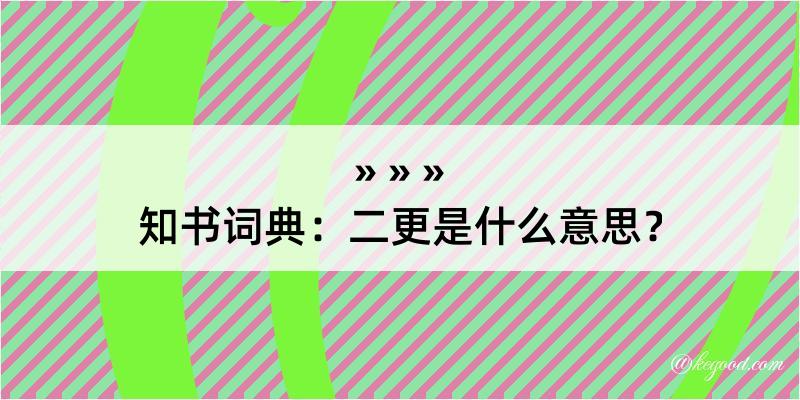 » » »
知书词典：二更是什么意思？

@kegood.com